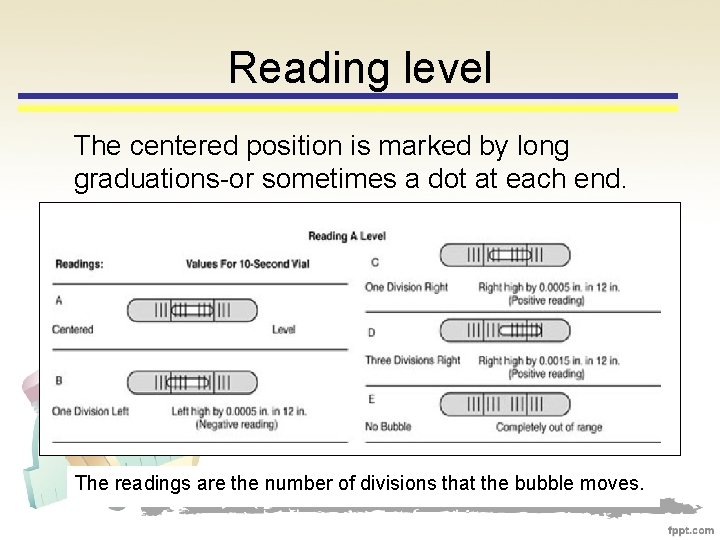 Reading level

The centered position is marked by long graduations-or sometimes a dot at each end.

Reading A Level

Readings: Values For 10-Second Vial

A
Centered Level

B
One Division Left Left high by 0.0005 in. in 12 in. (Negative reading)

C
One Division Right Right high by 0.0005 in. in 12 in. (Positive reading)

D
Three Divisions Right Right high by 0.0015 in. in 12 in. (Positive reading)

E
No Bubble Completely out of range

The readings are the number of divisions that the bubble moves.

fppt.com